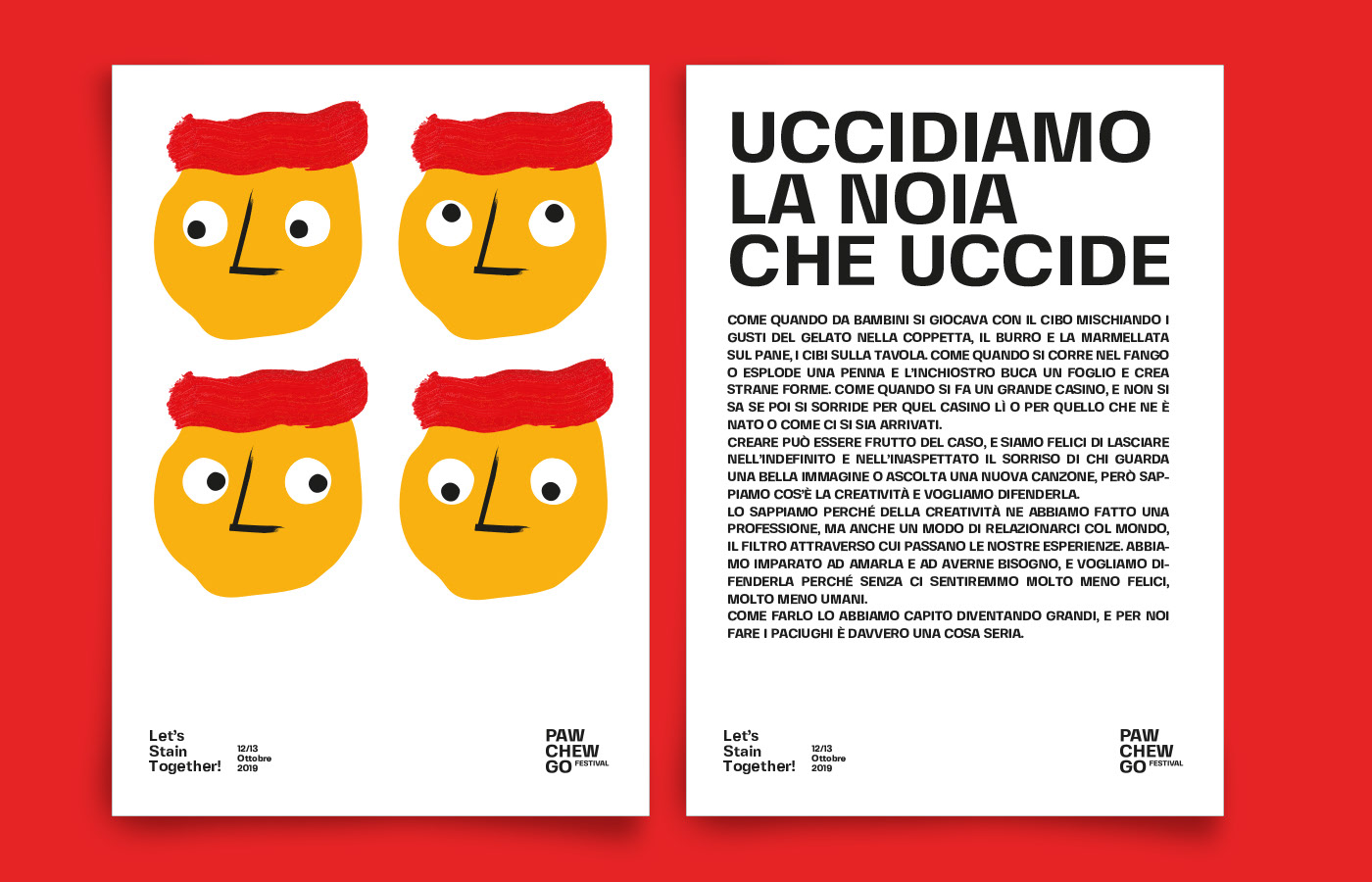 Let's Stain Together!

12/13 Ottobre 2019

PAW CHEW GO FESTIVAL

UCCIDIAMO LA NOIA CHE UCCIDE

COME QUANDO DA BAMBINI SI GIOCAVA CON IL CIBO MISCHIANDO I GUSTI DEL GELATO NELLA COPPETTA, IL BURRO E LA MARMELLATA SUL PANE, I CIBI SULLA TAVOLA. COME QUANDO SI CORRE NEL FANGO O ESPLODE UNA PENNA E L'INCHIOSTRO BUCA UN FOGLIO E CREA STRANE FORME. COME QUANDO SI FA UN GRANDE CASINO, E NON SI SA SE POI SI SORRIDE PER QUEL CASINO LÌ O PER QUELLO CHE NE È NATO O COME CI SI SIA ARRIVATI.
CREARE PUÒ ESSERE FRUTTO DEL CASO, E SIAMO FELICI DI LASCIARE NELL'INDEFINITO E NELL'INASPETTATO IL SORRISO DI CHI GUARDA UNA BELLA IMMAGINE O ASCOLTA UNA NUOVA CANZONE, PERÒ SAPPIAMO COS'È LA CREATIVITÀ E VOGLIAMO DIFENDERLA.
LO SAPPIAMO PERCHÉ DELLA CREATIVITÀ NE ABBIAMO FATTO UNA PROFESSIONE, MA ANCHE UN MODO DI RELAZIONARCI COL MONDO, IL FILTRO ATTRAVERSO CUI PASSANO LE NOSTRE ESPERIENZE. ABBIAMO IMPARATO AD AMARLA E AD AVERNE BISOGNO, E VOGLIAMO DIFENDERLA PERCHÉ SENZA CI SENTIREMMO MOLTO MENO FELICI, MOLTO MENO UMANI.
COME FARLO LO ABBIAMO CAPITO DIVENTANDO GRANDI, E PER NOI FARE I PACIUGHI È DAVVERO UNA COSA SERIA.

Let's Stain Together!

12/13 Ottobre 2019

PAW CHEW GO FESTIVAL